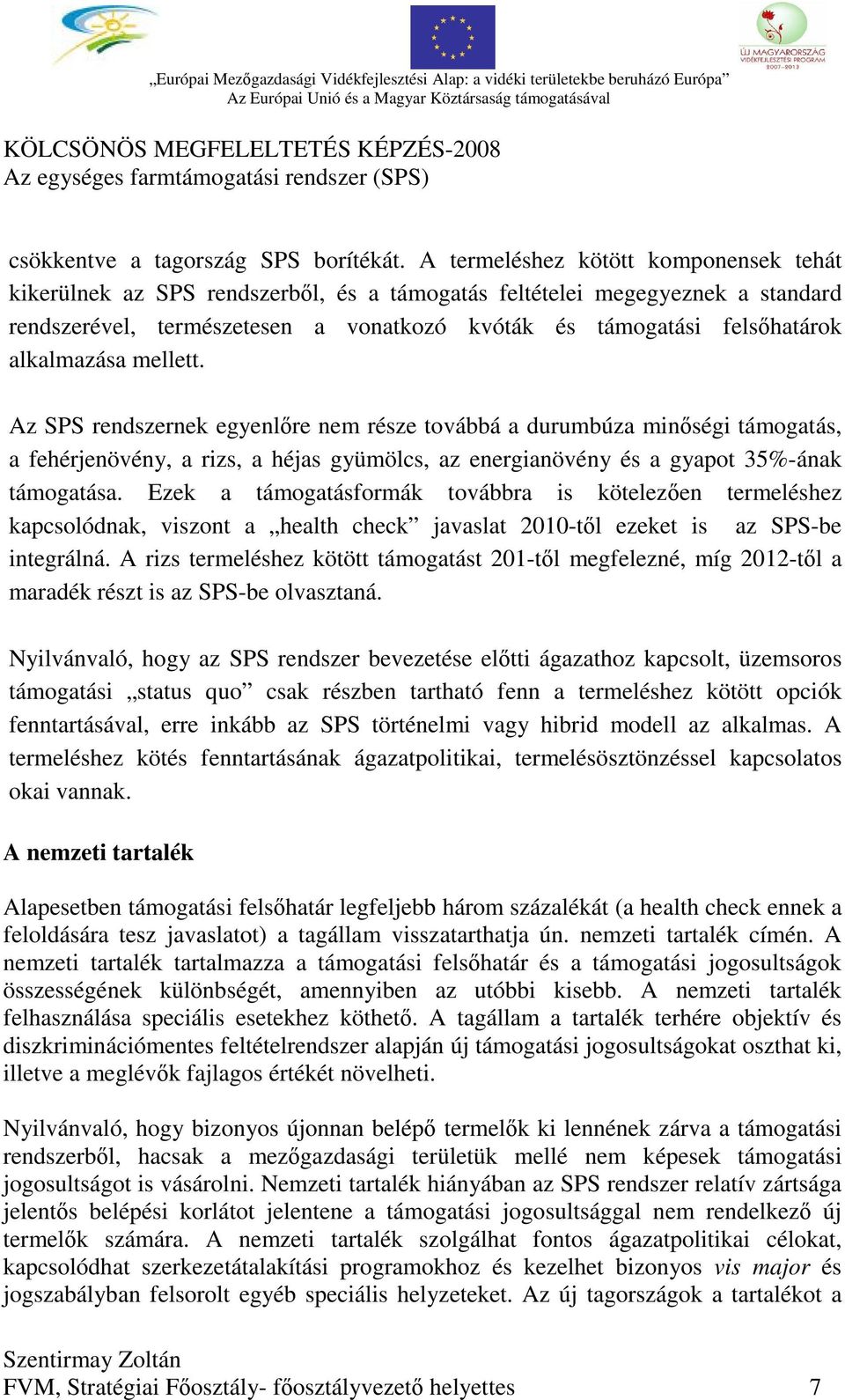 ÚJ MAGYARORSZÁG
VIDÉKFEJLESZTÉSI PROGRAM
2007-2013

„Európai Mezőgazdasági Vidékfejlesztési Alap: a vidéki területekbe beruházó Európa”
Az Európai Unió és a Magyar Köztársaság támogatásával

KÖLCSÖNÖS MEGFELELTETÉS KÉPZÉS-2008
Az egységes farmtámogatási rendszer (SPS)

csökkentve a tagország SPS borítékát. A termeléshez kötött komponensek tehát kikerülnek az SPS rendszerből, és a támogatás feltételei megegyeznek a standard rendszerével, természetesen a vonatkozó kvóták és támogatási felsőhatárok alkalmazása mellett.

Az SPS rendszernek egyenlőre nem része továbbá a durumbúza minőségi támogatás, a fehérjenövény, a rizs, a héjas gyümölcs, az energianövény és a gyapot 35%-ának támogatása. Ezek a támogatásformák továbbra is kötelezően termeléshez kapcsolódnak, viszont a „health check” javaslat 2010-től ezeket is az SPS-be integrálná. A rizs termeléshez kötött támogatást 201-től megfelezné, míg 2012-től a maradék részt is az SPS-be olvasztaná.

Nyilvánvaló, hogy az SPS rendszer bevezetése előtti ágazathoz kapcsolt, üzemsoros támogatási „status quo” csak részben tartható fenn a termeléshez kötött opciók fenntartásával, erre inkább az SPS történelmi vagy hibrid modell az alkalmas. A termeléshez kötés fenntartásának ágazatpolitikai, termelésösztönzéssel kapcsolatos okai vannak.

A nemzeti tartalék

Alapesetben támogatási felsőhatár legfeljebb három százalékát (a health check ennek a feloldására tesz javaslatot) a tagállam visszatarthatja ún. nemzeti tartalék címén. A nemzeti tartalék tartalmazza a támogatási felsőhatár és a támogatási jogosultságok összességének különbségét, amennyiben az utóbbi kisebb. A nemzeti tartalék felhasználása speciális esetekhez köthető. A tagállam a tartalék terhére objektív és diszkriminációmentes feltételrendszer alapján új támogatási jogosultságokat oszthat ki, illetve a meglévők fajlagos értékét növelheti.

Nyilvánvaló, hogy bizonyos újonnan belépő termelők ki lennének zárva a támogatási rendszerből, hacsak a mezőgazdasági területük mellé nem képesek támogatási jogosultságot is vásárolni. Nemzeti tartalék hiányában az SPS rendszer relatív zártsága jelentős belépési korlátot jelentene a támogatási jogosultsággal nem rendelkező új termelők számára. A nemzeti tartalék szolgálhat fontos ágazatpolitikai célokat, kapcsolódhat szerkezetátalakítási programokhoz és kezelhet bizonyos vis major és jogszabályban felsorolt egyéb speciális helyzeteket. Az új tagországok a tartalékot a

Szentirmay Zoltán
FVM, Stratégiai Főosztály- főosztályvezető helyettes 7